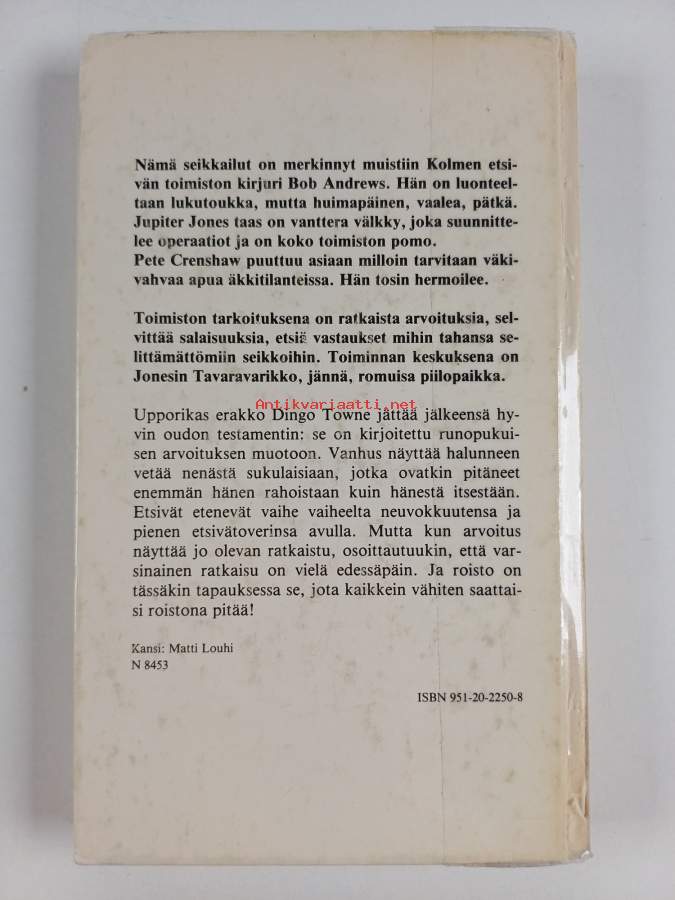 Nämä seikkailut on merkinnyt muistiin Kolmen etsivän toimiston kirjuri Bob Andrews. Hän on luonteeltaan lukutoukka, mutta huimapäinen, vaalea, pätkä. Jupiter Jones taas on vanttera välkky, joka suunnittelee operaatiot ja on koko toimiston pomo.
Pete Crenshaw puuttuu asiaan milloin tarvitaan väkivahvaa apua äkkitilanteissa. Hän tosin hermoilee.

Toimiston tarkoituksena on ratkaista arvoituksia, selvittää salaisuuksia, etsiä vastaukset mihin tahansa selittämättömiin seikkoihin. Toiminnan keskuksena on Jonesin Tavaravarikko, jännä, romuisa piilopaikka.

Antikvariaatti.net

Upporikas erakko Dingo Towne jättää jälkeensä hyvin oudon testamentin: se on kirjoitettu runopukuisen arvoituksen muotoon. Vanhus näyttää halunneen vetää nenästä sukulaisiaan, jotka ovatkin pitäneet enemmän hänen rahoistaan kuin hänestä itsestään. Etsivät etenevät vaihe vaiheelta neuvokkuutensa ja pienen etsivätoverinsa avulla. Mutta kun arvoitus näyttää jo olevan ratkaistu, osoittautuukin, että varsinainen ratkaisu on vielä edessäpäin. Ja roisto on tässäkin tapauksessa se, jota kaikkein vähiten saattaisi roistona pitää!

Kansi: Matti Louhi
N 8453

ISBN 951-20-2250-8